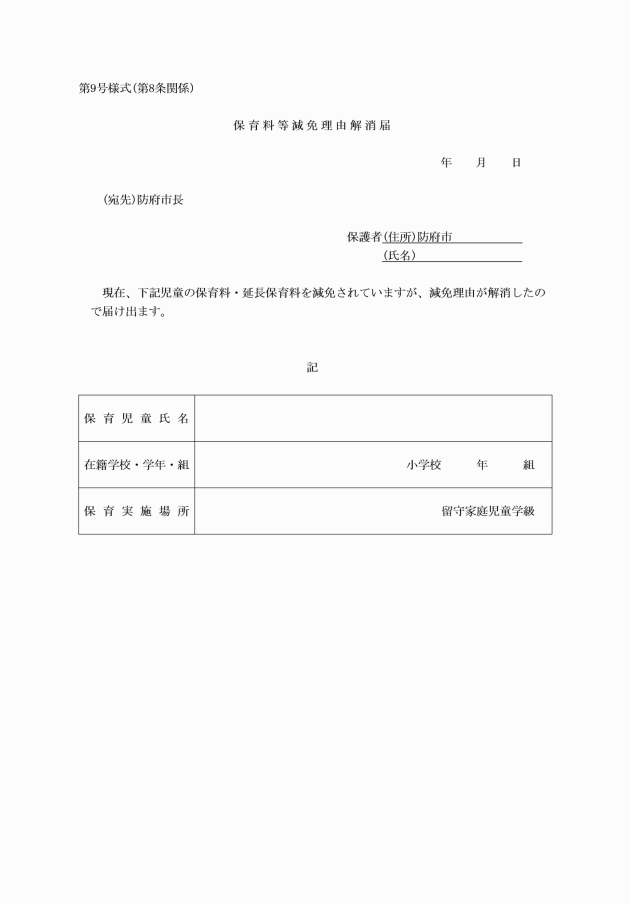 第9号様式(第8条関係)

保育料等減免理由解消届

年　月　日

(宛先)防府市長

保護者(住所)防府市
(氏名)

現在、下記児童の保育料・延長保育料を減免されていますが、減免理由が解消したので届け出ます。

記

| 保育児童氏名 | |
|---|---|
| 在籍学校・学年・組 | 小学校　年　組 |
| 保育実施場所 | 留守家庭児童学級 |